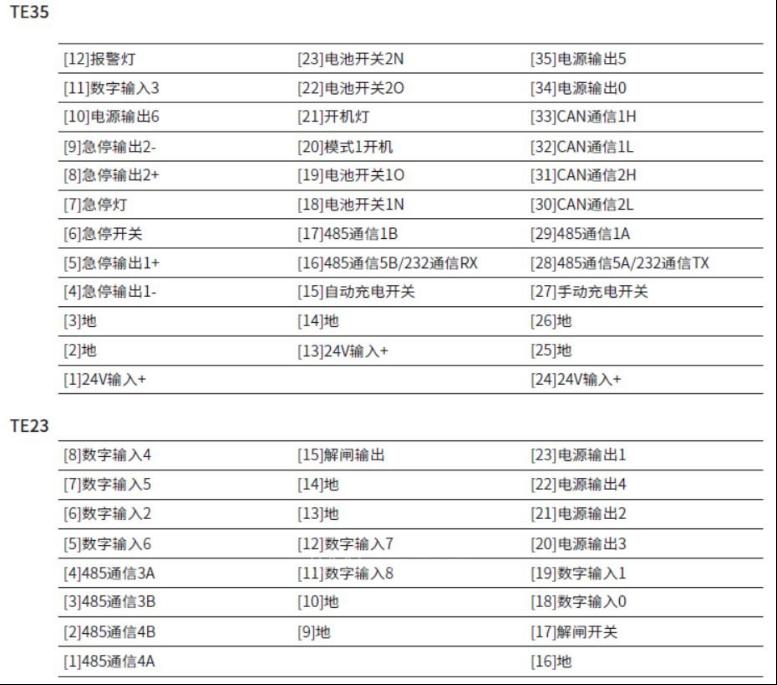 TE35

| | | |
|---|---|---|
| [12]报警灯 | [23]电池开关2N | [35]电源输出5 |
| [11]数字输入3 | [22]电池开关2O | [34]电源输出0 |
| [10]电源输出6 | [21]开机灯 | [33]CAN通信1H |
| [9]急停输出2- | [20]模式1开机 | [32]CAN通信1L |
| [8]急停输出2+ | [19]电池开关1O | [31]CAN通信2H |
| [7]急停灯 | [18]电池开关1N | [30]CAN通信2L |
| [6]急停开关 | [17]485通信1B | [29]485通信1A |
| [5]急停输出1+ | [16]485通信5B/232通信RX | [28]485通信5A/232通信TX |
| [4]急停输出1- | [15]自动充电开关 | [27]手动充电开关 |
| [3]地 | [14]地 | [26]地 |
| [2]地 | [13]24V输入+ | [25]地 |
| [1]24V输入+ | | [24]24V输入+ |

TE23

| | | |
|---|---|---|
| [8]数字输入4 | [15]解闸输出 | [23]电源输出1 |
| [7]数字输入5 | [14]地 | [22]电源输出4 |
| [6]数字输入2 | [13]地 | [21]电源输出2 |
| [5]数字输入6 | [12]数字输入7 | [20]电源输出3 |
| [4]485通信3A | [11]数字输入8 | [19]数字输入1 |
| [3]485通信3B | [10]地 | [18]数字输入0 |
| [2]485通信4B | [9]地 | [17]解闸开关 |
| [1]485通信4A | | [16]地 |